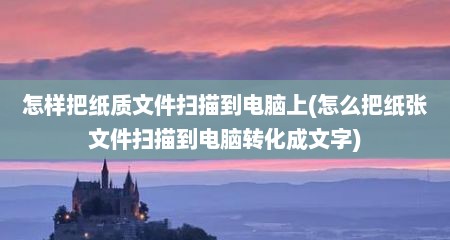 怎样把纸质文件扫描到电脑上(怎么把纸张文件扫描到电脑转化成文字)